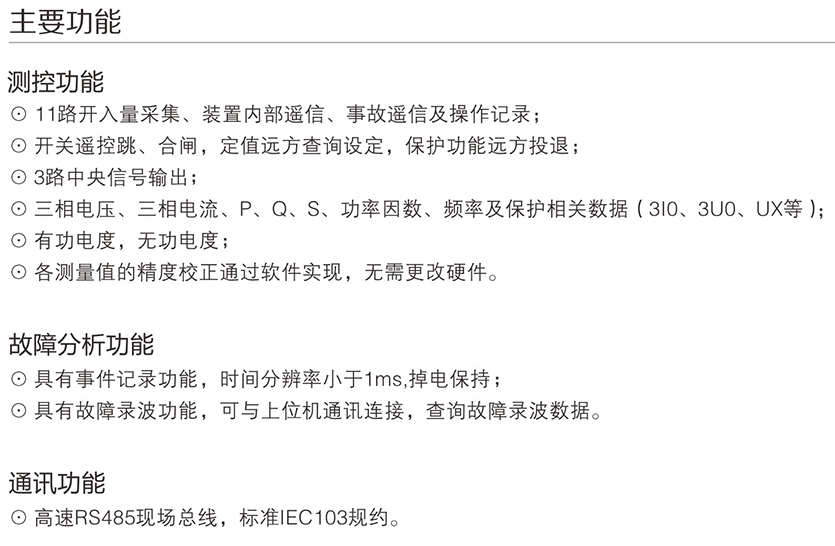 主要功能

测控功能

⊙ 11路开入量采集、装置内部遥信、事故遥信及操作记录;

⊙ 开关遥控跳、合闸,定值远方查询设定,保护功能远方投退;

⊙ 3路中央信号输出;

⊙ 三相电压、三相电流、P、Q、S、功率因数、频率及保护相关数据(3I0、3U0、UX等);

⊙ 有功电度,无功电度;

⊙ 各测量值的精度校正通过软件实现,无需更改硬件。

故障分析功能

⊙ 具有事件记录功能,时间分辨率小于1ms,掉电保持;

⊙ 具有故障录波功能,可与上位机通讯连接,查询故障录波数据。

通讯功能

⊙ 高速RS485现场总线,标准IEC103规约。